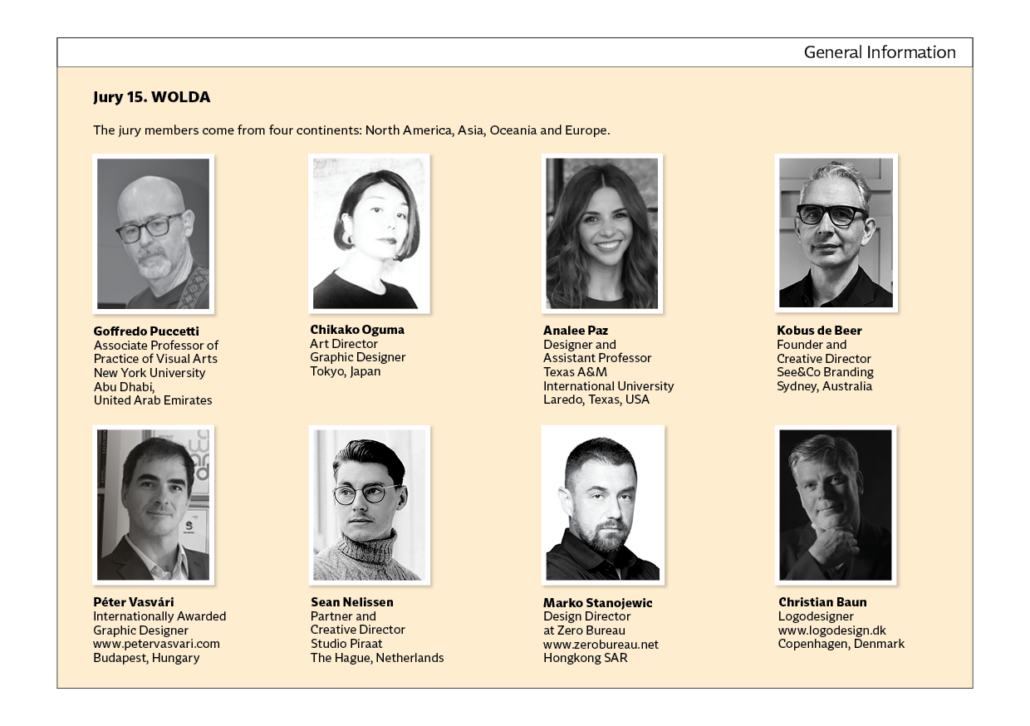 General Information

Jury 15. WOLDA

The jury members come from four continents: North America, Asia, Oceania and Europe.

Goffredo Puccetti
Associate Professor of Practice of Visual Arts
New York University
Abu Dhabi,
United Arab Emirates

Chikako Oguma
Art Director
Graphic Designer
Tokyo, Japan

Analee Paz
Designer and
Assistant Professor
Texas A&M
International University
Laredo, Texas, USA

Kobus de Beer
Founder and
Creative Director
See&Co Branding
Sydney, Australia

Péter Vasvári
Internationally Awarded
Graphic Designer
www.petervasvari.com
Budapest, Hungary

Sean Nelissen
Partner and
Creative Director
Studio Piraat
The Hague, Netherlands

Marko Stanojewic
Design Director
at Zero Bureau
www.zerobureau.net
Hongkong SAR

Christian Baun
Logodesigner
www.logodesign.dk
Copenhagen, Denmark